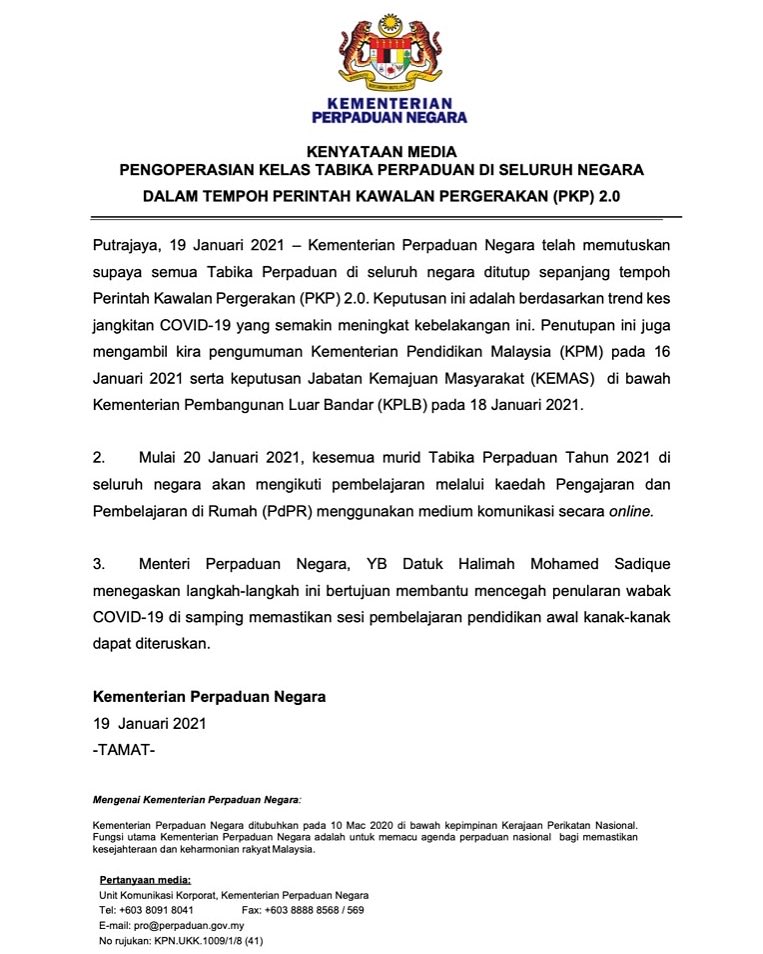 KEMENTERIAN PERPADUAN NEGARA

KENYATAAN MEDIA
PENGOPERASIAN KELAS TABIKA PERPADUAN DI SELURUH NEGARA
DALAM TEMPOH PERINTAH KAWALAN PERGERAKAN (PKP) 2.0

Putrajaya, 19 Januari 2021 – Kementerian Perpaduan Negara telah memutuskan supaya semua Tabika Perpaduan di seluruh negara ditutup sepanjang tempoh Perintah Kawalan Pergerakan (PKP) 2.0. Keputusan ini adalah berdasarkan trend kes jangkitan COVID-19 yang semakin meningkat kebelakangan ini. Penutupan ini juga mengambil kira pengumuman Kementerian Pendidikan Malaysia (KPM) pada 16 Januari 2021 serta keputusan Jabatan Kemajuan Masyarakat (KEMAS) di bawah Kementerian Pembangunan Luar Bandar (KPLB) pada 18 Januari 2021.

2. Mulai 20 Januari 2021, kesemua murid Tabika Perpaduan Tahun 2021 di seluruh negara akan mengikuti pembelajaran melalui kaedah Pengajaran dan Pembelajaran di Rumah (PdPR) menggunakan medium komunikasi secara online.

3. Menteri Perpaduan Negara, YB Datuk Halimah Mohamed Sadique menegaskan langkah-langkah ini bertujuan membantu mencegah penularan wabak COVID-19 di samping memastikan sesi pembelajaran pendidikan awal kanak-kanak dapat diteruskan.

Kementerian Perpaduan Negara
19 Januari 2021
-TAMAT-

Mengenai Kementerian Perpaduan Negara:

Kementerian Perpaduan Negara ditubuhkan pada 10 Mac 2020 di bawah kepimpinan Kerajaan Perikatan Nasional. Fungsi utama Kementerian Perpaduan Negara adalah untuk memacu agenda perpaduan nasional bagi memastikan kesejahteraan dan keharmonian rakyat Malaysia.

Pertanyaan media:
Unit Komunikasi Korporat, Kementerian Perpaduan Negara
Tel: +603 8091 8041 Fax: +603 8888 8568 / 569
E-mail: pro@perpaduan.gov.my
No rujukan: KPN.UKK.1009/1/8 (41)